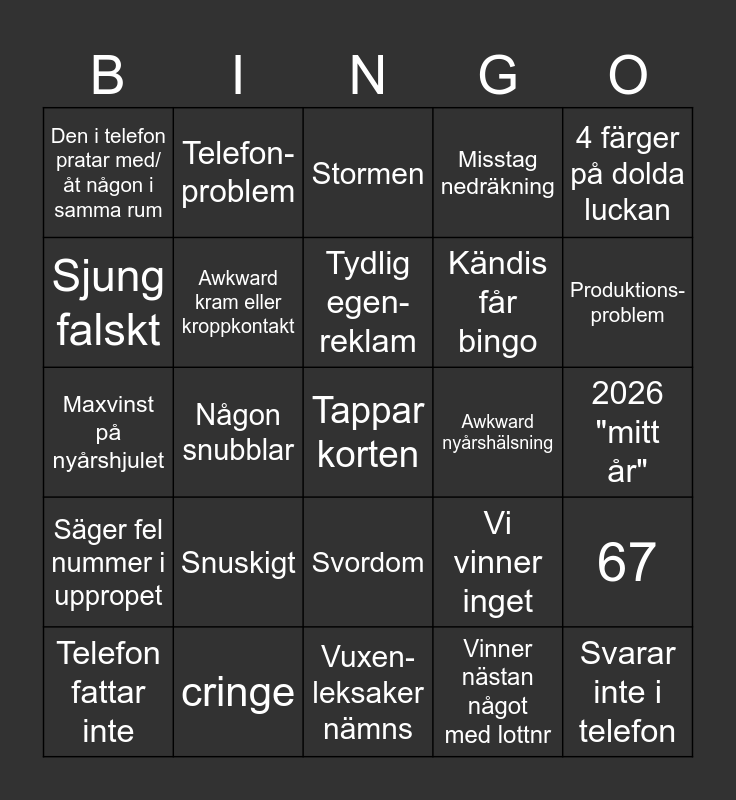 | B | I | N | G | O |
|---|---|---|---|---|
| Den i telefon pratar med/ åt någon i samma rum | Telefon-problem | Stormen | Misstag nedräkning | 4 färger på dolda luckan |
| Sjung falskt | Awkward kram eller kroppkontakt | Tydlig egen-reklam | Kändis får bingo | Produktions-problem |
| Maxvinst på nyårshjulet | Någon snubblar | Tappar korten | Awkward nyårshälsning | 2026 "mitt år" |
| Säger fel nummer i uppropet | Snuskigt | Svordom | Vi vinner inget | 67 |
| Telefon fattar inte | cringe | Vuxen-leksaker nämns | Vinner nästan något med lottnr | Svarar inte i telefon |